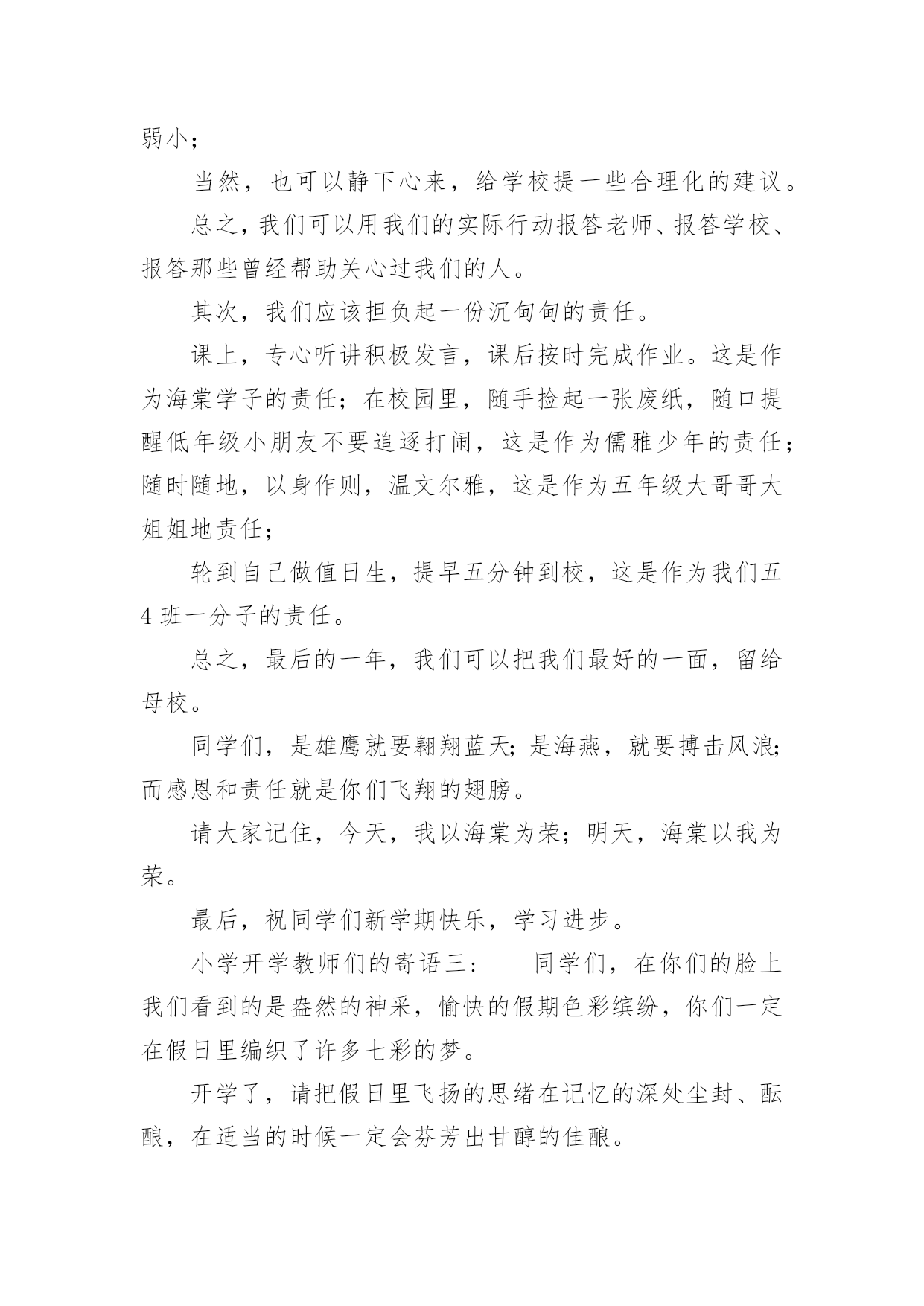 弱小；

当然，也可以静下心来，给学校提一些合理化的建议。

总之，我们可以用我们的实际行动报答老师、报答学校、报答那些曾经帮助关心过我们的人。

其次，我们应该担负起一份沉甸甸的责任。

课上，专心听讲积极发言，课后按时完成作业。这是作为海棠学子的责任；在校园里，随手捡起一张废纸，随口提醒低年级小朋友不要追逐打闹，这是作为儒雅少年的责任；随时随地，以身作则，温文尔雅，这是作为五年级大哥哥大姐姐地责任；

轮到自己做值日生，提早五分钟到校，这是作为我们五4班一分子的责任。

总之，最后的一年，我们可以把我们最好的一面，留给母校。

同学们，是雄鹰就要翱翔蓝天；是海燕，就要搏击风浪；而感恩和责任就是你们飞翔的翅膀。

请大家记住，今天，我以海棠为荣；明天，海棠以我为荣。

最后，祝同学们新学期快乐，学习进步。

小学开学教师们的寄语三：　　同学们，在你们的脸上我们看到的是盎然的神采，愉快的假期色彩缤纷，你们一定在假日里编织了许多七彩的梦。

开学了，请把假日里飞扬的思绪在记忆的深处尘封、酝酿，在适当的时候一定会芬芳出甘醇的佳酿。